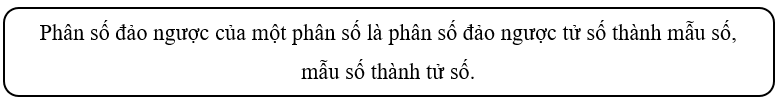 Phân số đảo ngược của một phân số là phân số đảo ngược tử số thành mẫu số, mẫu số thành tử số.